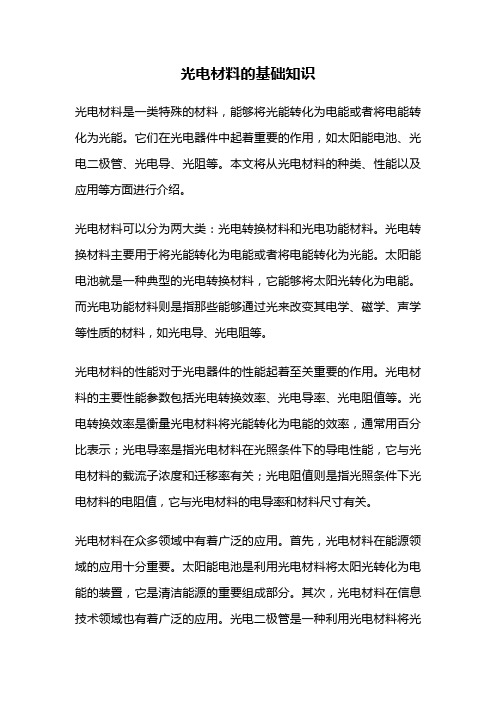 光电材料的基础知识

光电材料是一类特殊的材料，能够将光能转化为电能或者将电能转化为光能。它们在光电器件中起着重要的作用，如太阳能电池、光电二极管、光电导、光阻等。本文将从光电材料的种类、性能以及应用等方面进行介绍。

光电材料可以分为两大类：光电转换材料和光电功能材料。光电转换材料主要用于将光能转化为电能或者将电能转化为光能。太阳能电池就是一种典型的光电转换材料，它能够将太阳光转化为电能。而光电功能材料则是指那些能够通过光来改变其电学、磁学、声学等性质的材料，如光电导、光电阻等。

光电材料的性能对于光电器件的性能起着至关重要的作用。光电材料的主要性能参数包括光电转换效率、光电导率、光电阻值等。光电转换效率是衡量光电材料将光能转化为电能的效率，通常用百分比表示；光电导率是指光电材料在光照条件下的导电性能，它与光电材料的载流子浓度和迁移率有关；光电阻值则是指光照条件下光电材料的电阻值，它与光电材料的电导率和材料尺寸有关。

光电材料在众多领域中有着广泛的应用。首先，光电材料在能源领域的应用十分重要。太阳能电池是利用光电材料将太阳光转化为电能的装置，它是清洁能源的重要组成部分。其次，光电材料在信息技术领域也有着广泛的应用。光电二极管是一种利用光电材料将光